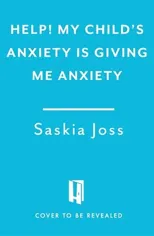 HELP! MY CHILD'S ANXIETY IS GIVING ME ANXIETY

Saskia Joss

COVER TO BE REVEALED